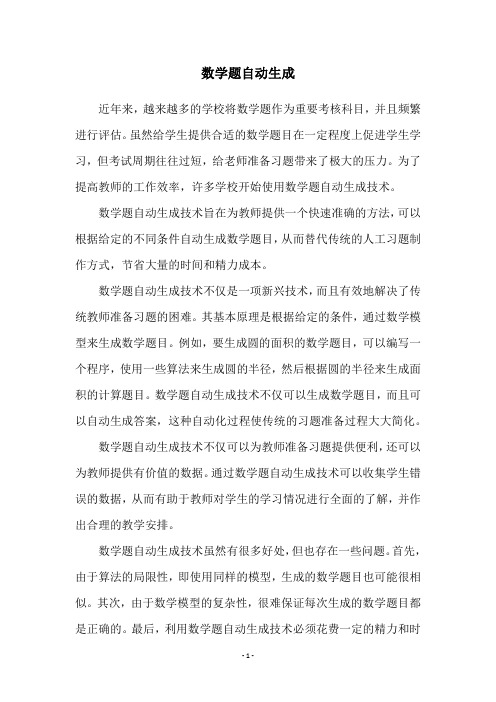 数学题自动生成

近年来，越来越多的学校将数学题作为重要考核科目，并且频繁进行评估。虽然给学生提供合适的数学题目在一定程度上促进学生学习，但考试周期往往过短，给老师准备习题带来了极大的压力。为了提高教师的工作效率，许多学校开始使用数学题自动生成技术。

数学题自动生成技术旨在为教师提供一个快速准确的方法，可以根据给定的不同条件自动生成数学题目，从而替代传统的人工习题制作方式，节省大量的时间和精力成本。

数学题自动生成技术不仅是一项新兴技术，而且有效地解决了传统教师准备习题的困难。其基本原理是根据给定的条件，通过数学模型来生成数学题目。例如，要生成圆的面积的数学题目，可以编写一个程序，使用一些算法来生成圆的半径，然后根据圆的半径来生成面积的计算题目。数学题自动生成技术不仅可以生成数学题目，而且可以自动生成答案，这种自动化过程使传统的习题准备过程大大简化。

数学题自动生成技术不仅可以为教师准备习题提供便利，还可以为教师提供有价值的数据。通过数学题自动生成技术可以收集学生错误的数据，从而有助于教师对学生的学习情况进行全面的了解，并作出合理的教学安排。

数学题自动生成技术虽然有很多好处，但也存在一些问题。首先，由于算法的局限性，即使用同样的模型，生成的数学题目也可能很相似。其次，由于数学模型的复杂性，很难保证每次生成的数学题目都是正确的。最后，利用数学题自动生成技术必须花费一定的精力和时

- 1 -